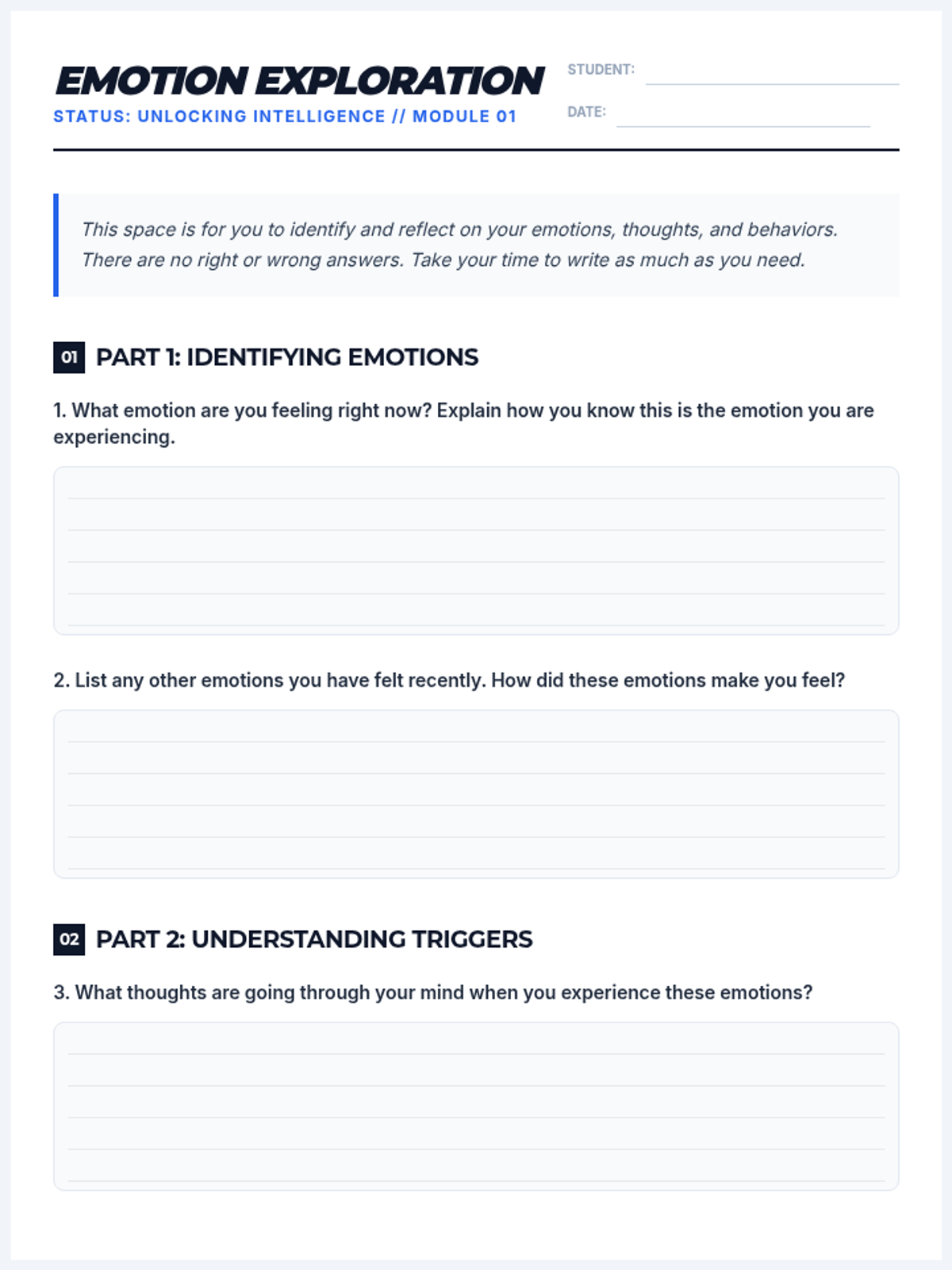 EMOTION EXPLORATION
STATUS: UNLOCKING INTELLIGENCE // MODULE 01

STUDENT:
DATE:

This space is for you to identify and reflect on your emotions, thoughts, and behaviors. There are no right or wrong answers. Take your time to write as much as you need.

01 PART 1: IDENTIFYING EMOTIONS

1. What emotion are you feeling right now? Explain how you know this is the emotion you are experiencing.

2. List any other emotions you have felt recently. How did these emotions make you feel?

02 PART 2: UNDERSTANDING TRIGGERS

3. What thoughts are going through your mind when you experience these emotions?